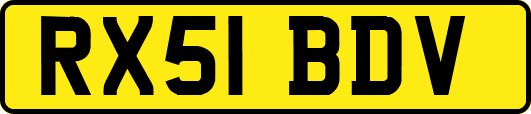 RX51 BDV